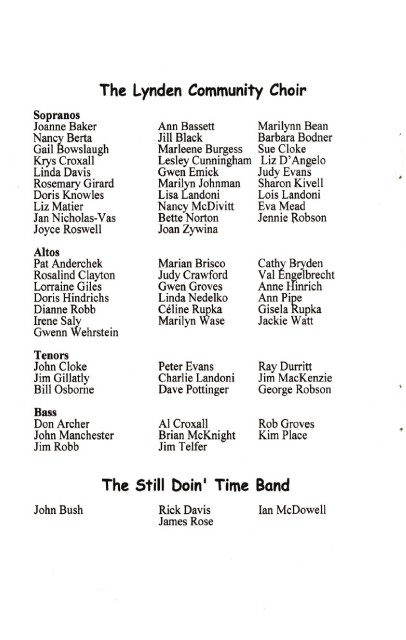 The Lynden Community Choir

Sopranos
Joanne Baker
Nancy Berta
Gail Bowslaugh
Krys Croxall
Linda Davis
Rosemary Girard
Doris Knowles
Liz Matier
Jan Nicholas-Vas
Joyce Roswell

Ann Bassett
Jill Black
Marleene Burgess
Lesley Cunningham
Gwen Emick
Marilyn Johnman
Lisa Landoni
Nancy McDivitt
Bette Norton
Joan Zywina

Marilynn Bean
Barbara Bodner
Sue Cloke
Liz D'Angelo
Judy Evans
Sharon Kivell
Lois Landoni
Eva Mead
Jennie Robson

Altos
Pat Anderchek
Rosalind Clayton
Lorraine Giles
Doris Hindrichs
Dianne Robb
Irene Saly
Gwenn Wehrstein

Marian Brisco
Judy Crawford
Gwen Groves
Linda Nedelko
Céline Rupka
Marilyn Wase

Cathy Bryden
Val Engelbrecht
Anne Hinrich
Ann Pipe
Gisela Rupka
Jackie Watt

Tenors
John Cloke
Jim Gillatly
Bill Osborne

Peter Evans
Charlie Landoni
Dave Pottinger

Ray Durritt
Jim MacKenzie
George Robson

Bass
Don Archer
John Manchester
Jim Robb

Al Croxall
Brian McKnight
Jim Telfer

Rob Groves
Kim Place

The Still Doin' Time Band

John Bush

Rick Davis
James Rose

Ian McDowell